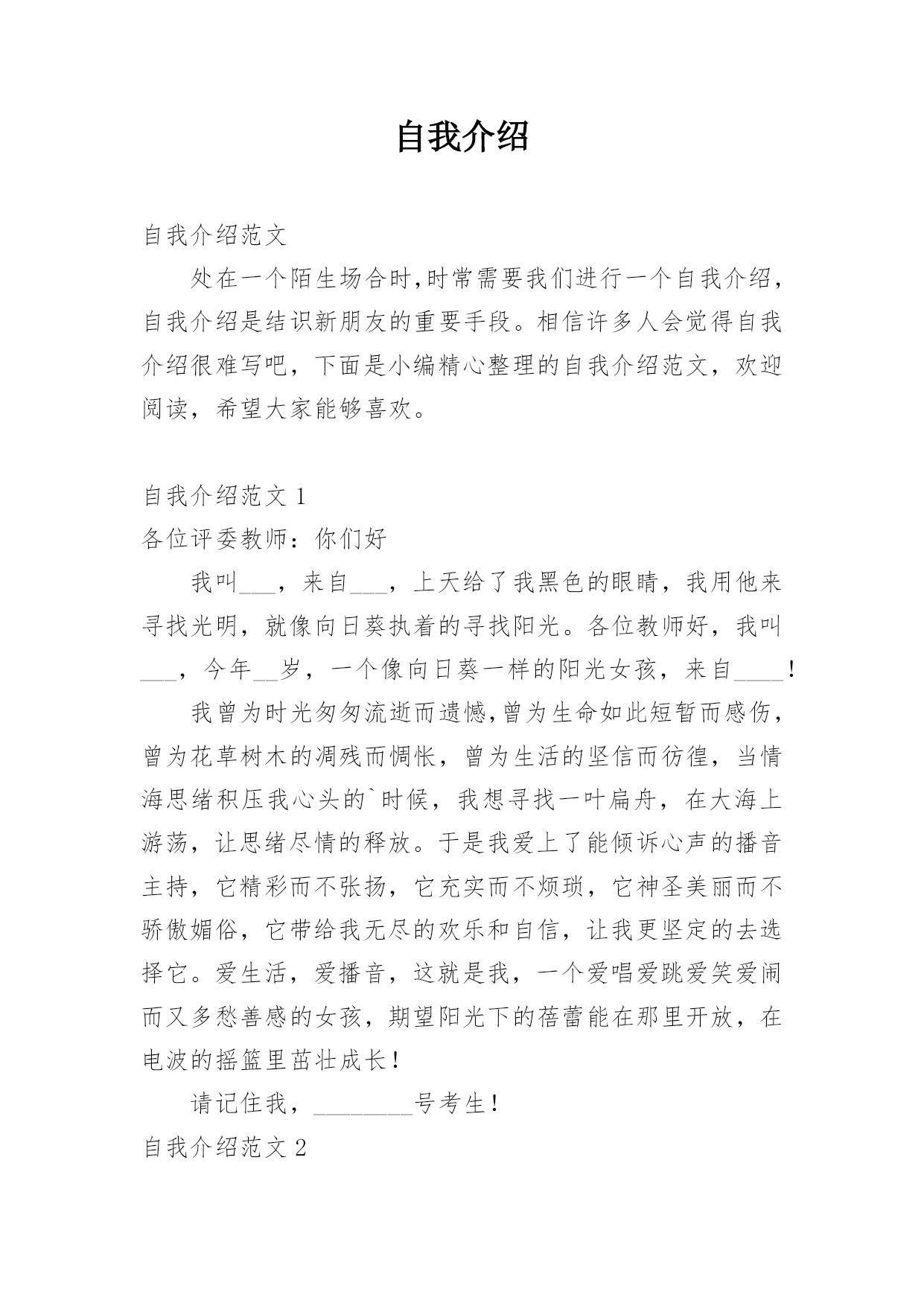 自我介绍

自我介绍范文

处在一个陌生场合时,时常需要我们进行一个自我介绍,自我介绍是结识新朋友的重要手段。相信许多人会觉得自我介绍很难写吧，下面是小编精心整理的自我介绍范文，欢迎阅读，希望大家能够喜欢。

自我介绍范文 1

各位评委教师：你们好

我叫___，来自___，上天给了我黑色的眼睛，我用他来寻找光明，就像向日葵执着的寻找阳光。各位教师好，我叫___，今年__岁，一个像向日葵一样的阳光女孩，来自____!

我曾为时光匆匆流逝而遗憾,曾为生命如此短暂而感伤,曾为花草树木的凋残而惆怅，曾为生活的坚信而彷徨，当情海思绪积压我心头的`时候，我想寻找一叶扁舟，在大海上游荡，让思绪尽情的释放。于是我爱上了能倾诉心声的播音主持，它精彩而不张扬，它充实而不烦琐，它神圣美丽而不骄傲媚俗，它带给我无尽的欢乐和自信，让我更坚定的去选择它。爱生活，爱播音，这就是我，一个爱唱爱跳爱笑爱闹而又多愁善感的女孩，期望阳光下的蓓蕾能在那里开放，在电波的摇篮里茁壮成长!

请记住我，________号考生!

自我介绍范文 2